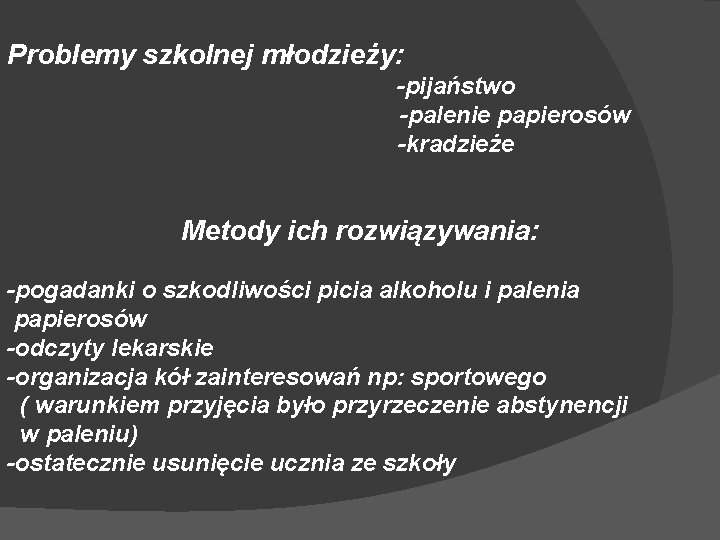 Problemy szkolnej młodzieży:

-pijaństwo
-palenie papierosów
-kradzieże

Metody ich rozwiązywania:

-pogadanki o szkodliwości picia alkoholu i palenia papierosów
-odczyty lekarskie
-organizacja kół zainteresowań np: sportowego ( warunkiem przyjęcia było przyrzeczenie abstynencji w paleniu)
-ostatecznie usunięcie ucznia ze szkoły